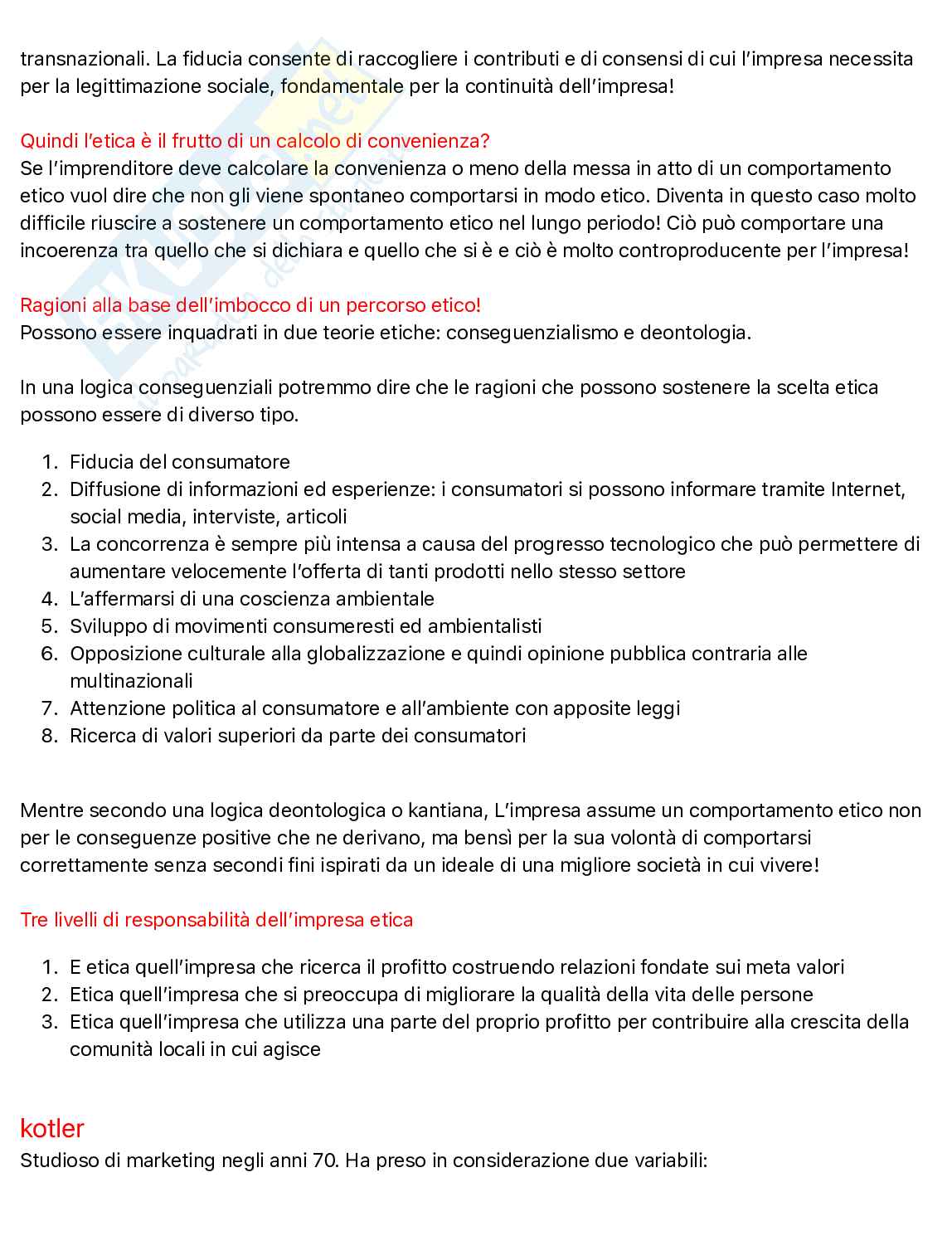 transnazionali. La fiducia consente di raccogliere i contributi e di consensi di cui l'impresa necessita per la legittimazione sociale, fondamentale per la continuità dell'impresa!

Quindi l'etica è il frutto di un calcolo di convenienza?
Se l'imprenditore deve calcolare la convenienza o meno della messa in atto di un comportamento etico vuol dire che non gli viene spontaneo comportarsi in modo etico. Diventa in questo caso molto difficile riuscire a sostenere un comportamento etico nel lungo periodo! Ciò può comportare una incoerenza tra quello che si dichiara e quello che si è e ciò è molto controproducente per l'impresa!

Ragioni alla base dell'imbocco di un percorso etico!
Possono essere inquadrati in due teorie etiche: conseguenzialismo e deontologia.

In una logica conseguenziali potremmo dire che le ragioni che possono sostenere la scelta etica possono essere di diverso tipo.

1. Fiducia del consumatore
2. Diffusione di informazioni ed esperienze: i consumatori si possono informare tramite Internet, social media, interviste, articoli
3. La concorrenza è sempre più intensa a causa del progresso tecnologico che può permettere di aumentare velocemente l'offerta di tanti prodotti nello stesso settore
4. L'affermarsi di una coscienza ambientale
5. Sviluppo di movimenti consumeresti ed ambientalisti
6. Opposizione culturale alla globalizzazione e quindi opinione pubblica contraria alle multinazionali
7. Attenzione politica al consumatore e all'ambiente con apposite leggi
8. Ricerca di valori superiori da parte dei consumatori

Mentre secondo una logica deontologica o kantiana, L'impresa assume un comportamento etico non per le conseguenze positive che ne derivano, ma bensì per la sua volontà di comportarsi correttamente senza secondi fini ispirati da un ideale di una migliore società in cui vivere!

Tre livelli di responsabilità dell'impresa etica

1. E etica quell'impresa che ricerca il profitto costruendo relazioni fondate sui meta valori
2. Etica quell'impresa che si preoccupa di migliorare la qualità della vita delle persone
3. Etica quell'impresa che utilizza una parte del proprio profitto per contribuire alla crescita della comunità locali in cui agisce

kotler
Studioso di marketing negli anni 70. Ha preso in considerazione due variabili: